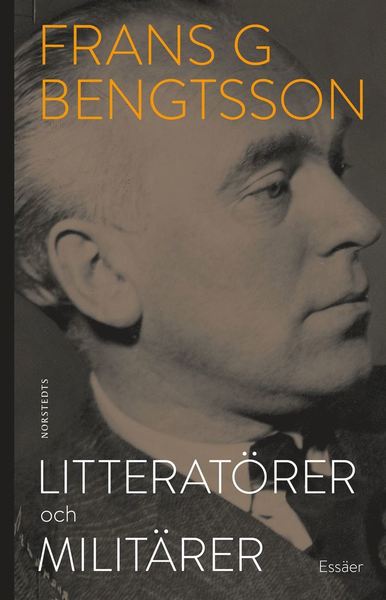 FRANS G
BENGTSSON

NORSTEDTS

LITTERATÖRER
och
MILITÄRER

Essäer